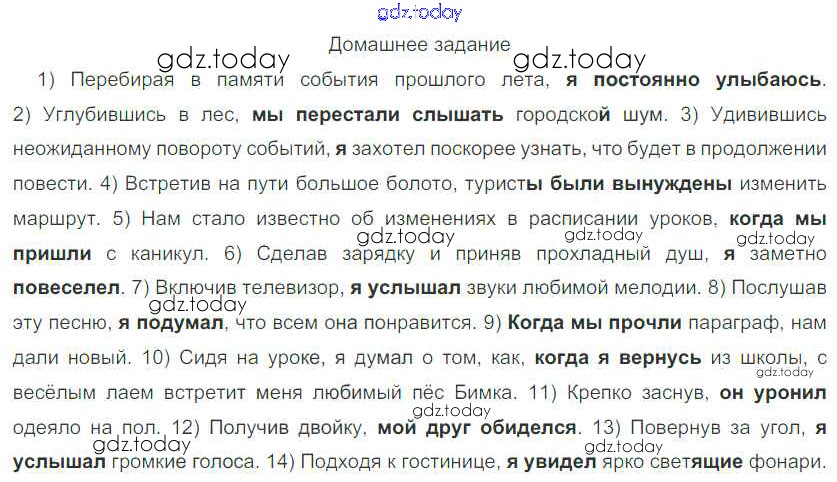 Домашнее задание

1) Перебирая в памяти события прошлого лета, я постоянно улыбаюсь. 2) Углубившись в лес, мы перестали слышать городской шум. 3) Удивившись неожиданному повороту событий, я захотел поскорее узнать, что будет в продолжении повести. 4) Встретив на пути большое болото, туристы были вынуждены изменить маршрут. 5) Нам стало известно об изменениях в расписании уроков, когда мы пришли с каникул. 6) Сделав зарядку и приняв прохладный душ, я заметно повеселел. 7) Включив телевизор, я услышал звуки любимой мелодии. 8) Послушав эту песню, я подумал, что всем она понравится. 9) Когда мы прочли параграф, нам дали новый. 10) Сидя на уроке, я думал о том, как, когда я вернусь из школы, с весёлым лаем встретит меня любимый пёс Бимка. 11) Крепко заснув, он уронил одеяло на пол. 12) Получив двойку, мой друг обиделся. 13) Повернув за угол, я услышал громкие голоса. 14) Подходя к гостинице, я увидел ярко светящие фонари.

gdz.today